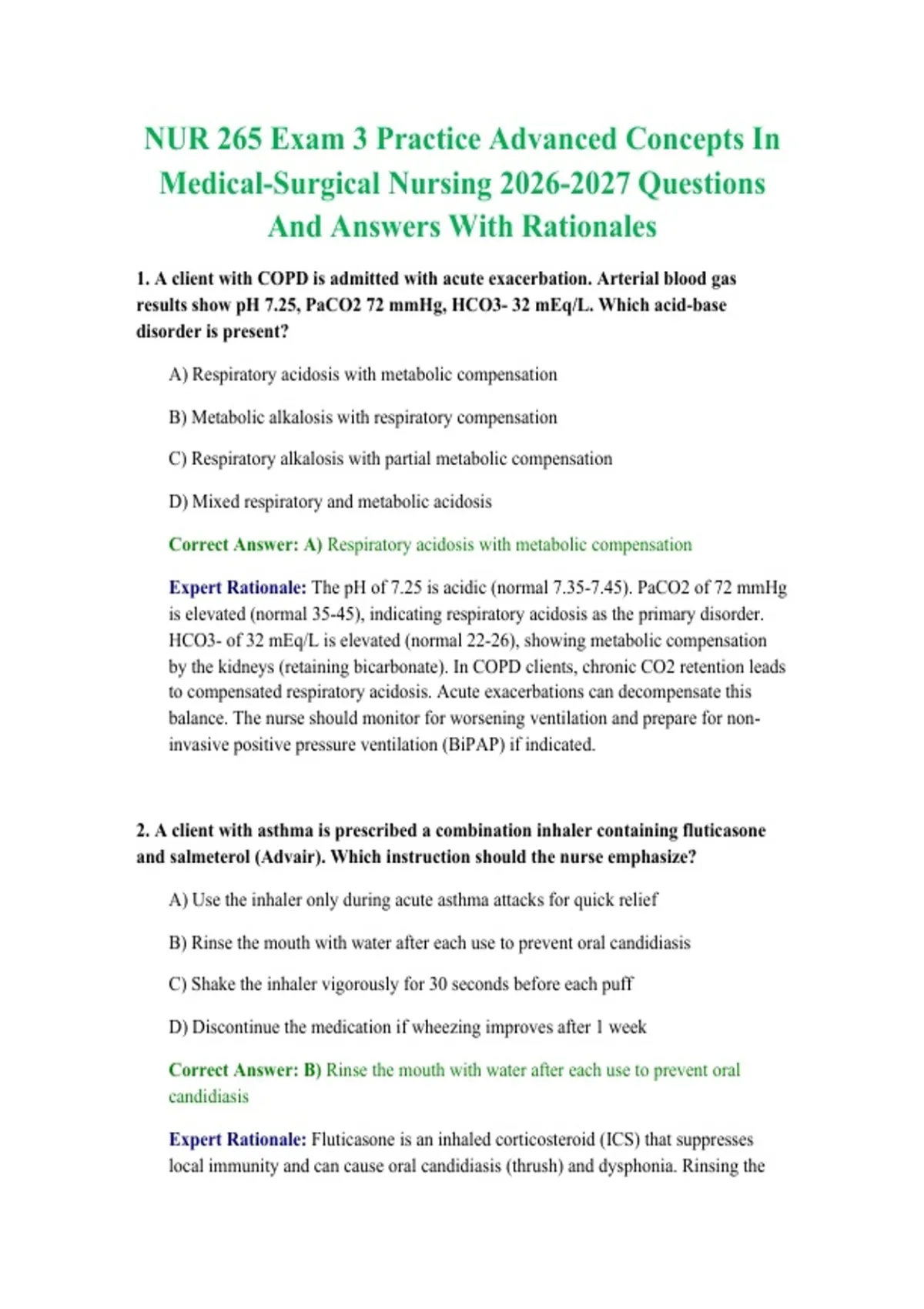 NUR 265 Exam 3 Practice Advanced Concepts In Medical-Surgical Nursing 2026-2027 Questions And Answers With Rationales

1. A client with COPD is admitted with acute exacerbation. Arterial blood gas results show pH 7.25, PaCO2 72 mmHg, HCO3- 32 mEq/L. Which acid-base disorder is present?

A) Respiratory acidosis with metabolic compensation

B) Metabolic alkalosis with respiratory compensation

C) Respiratory alkalosis with partial metabolic compensation

D) Mixed respiratory and metabolic acidosis

Correct Answer: A) Respiratory acidosis with metabolic compensation

Expert Rationale: The pH of 7.25 is acidic (normal 7.35-7.45). PaCO2 of 72 mmHg is elevated (normal 35-45), indicating respiratory acidosis as the primary disorder. HCO3- of 32 mEq/L is elevated (normal 22-26), showing metabolic compensation by the kidneys (retaining bicarbonate). In COPD clients, chronic CO2 retention leads to compensated respiratory acidosis. Acute exacerbations can decompensate this balance. The nurse should monitor for worsening ventilation and prepare for non-invasive positive pressure ventilation (BiPAP) if indicated.

2. A client with asthma is prescribed a combination inhaler containing fluticasone and salmeterol (Advair). Which instruction should the nurse emphasize?

A) Use the inhaler only during acute asthma attacks for quick relief

B) Rinse the mouth with water after each use to prevent oral candidiasis

C) Shake the inhaler vigorously for 30 seconds before each puff

D) Discontinue the medication if wheezing improves after 1 week

Correct Answer: B) Rinse the mouth with water after each use to prevent oral candidiasis

Expert Rationale: Fluticasone is an inhaled corticosteroid (ICS) that suppresses local immunity and can cause oral candidiasis (thrush) and dysphonia. Rinsing the